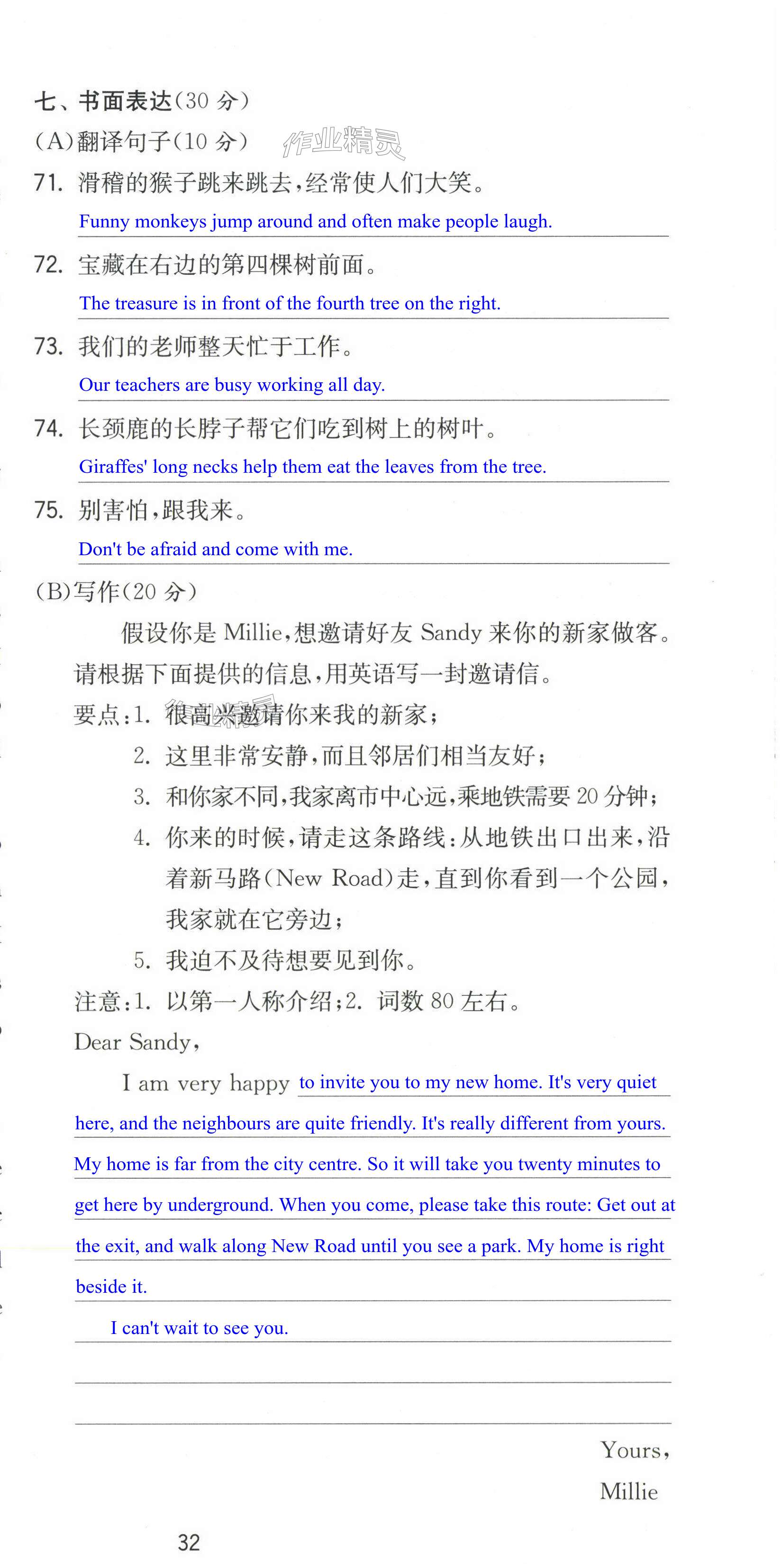 七、书面表达(30 分)

(A)翻译句子(10 分)

作业精灵

71. 滑稽的猴子跳来跳去，经常使人们大笑。

Funny monkeys jump around and often make people laugh.

72. 宝藏在右边的第四棵树前面。

The treasure is in front of the fourth tree on the right.

73. 我们的老师整天忙于工作。

Our teachers are busy working all day.

74. 长颈鹿的长脖子帮它们吃到树上的树叶。

Giraffes' long necks help them eat the leaves from the tree.

75. 别害怕，跟我来。

Don't be afraid and come with me.

(B)写作(20 分)

假设你是 Millie，想邀请好友 Sandy 来你的新家做客。请根据下面提供的信息，用英语写一封邀请信。

要点：1. 很高兴邀请你来我的新家；

2. 这里非常安静，而且邻居们相当友好；

3. 和你家不同，我家离市中心远，乘地铁需要 20 分钟；

4. 你来的时候，请走这条路线：从地铁出口出来，沿着新马路(New Road)走，直到你看到一个公园，我家就在它旁边；

5. 我迫不及待想要见到你。

注意：1. 以第一人称介绍；2. 词数 80 左右。

Dear Sandy,

I am very happy to invite you to my new home. It's very quiet here, and the neighbours are quite friendly. It's really different from yours. My home is far from the city centre. So it will take you twenty minutes to get here by underground. When you come, please take this route: Get out at the exit, and walk along New Road until you see a park. My home is right beside it.

I can't wait to see you.

Yours,

Millie

32